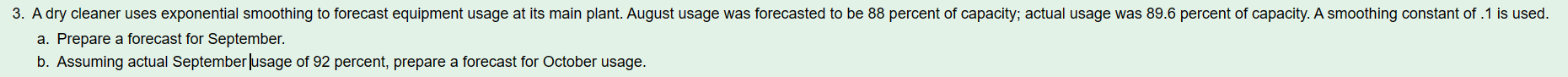 3. A dry cleaner uses exponential smoothing to forecast equipment usage at its main plant. August usage was forecasted to be 88 percent of capacity; actual usage was 89.6 percent of capacity. A smoothing constant of .1 is used.

a. Prepare a forecast for September.

b. Assuming actual September usage of 92 percent, prepare a forecast for October usage.